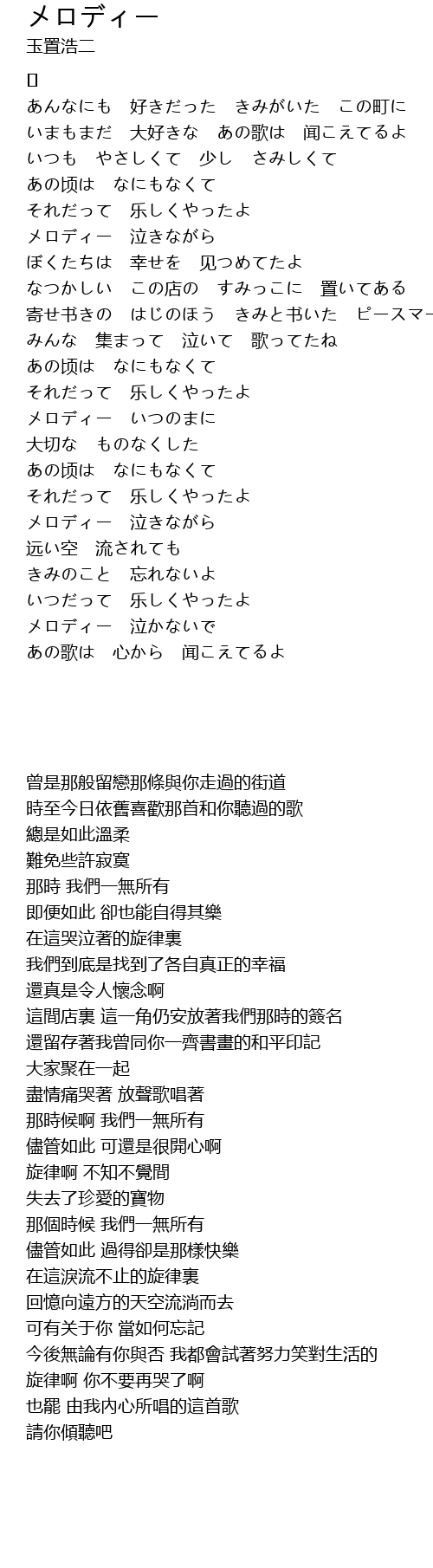 メロディー
玉置浩二

[]
あんなにも　好きだった　きみがいた　この町に
いまもまだ　大好きな　あの歌は　闻こえてるよ
いつも　やさしくて　少し　さみしくて
あの顷は　なにもなくて
それだって　乐しくやったよ
メロディー　泣きながら
ぼくたちは　幸せを　见つめてたよ
なつかしい　この店の　すみっこに　置いてある
寄せ书きの　はじのほう　きみと书いた　ピースマー
みんな　集まって　泣いて　歌ってたね
あの顷は　なにもなくて
それだって　乐しくやったよ
メロディー　いつのまに
大切な　ものなくした
あの顷は　なにもなくて
それだって　乐しくやったよ
メロディー　泣きながら
远い空　流されても
きみのこと　忘れないよ
いつだって　乐しくやったよ
メロディー　泣かないで
あの歌は　心から　闻こえてるよ

曾是那般留戀那條與你走過的街道
時至今日依舊喜歡那首和你聽過的歌
總是如此溫柔
難免些許寂寞
那時 我們一無所有
即便如此 卻也能自得其樂
在這哭泣著的旋律裏
我們到底是找到了各自真正的幸福
還真是令人懷念啊
這間店裏 這一角仍安放著我們那時的簽名
還留存著我曾同你一齊書畫的和平印記
大家聚在一起
盡情痛哭著 放聲歌唱著
那時候啊 我們一無所有
儘管如此 可還是很開心啊
旋律啊 不知不覺間
失去了珍愛的寶物
那個時候 我們一無所有
儘管如此 過得卻是那樣快樂
在這淚流不止的旋律裏
回憶向遠方的天空流淌而去
可有关于你 當如何忘記
今後無論有你與否 我都會試著努力笑對生活的
旋律啊 你不要再哭了啊
也罷 由我內心所唱的這首歌
請你傾聽吧